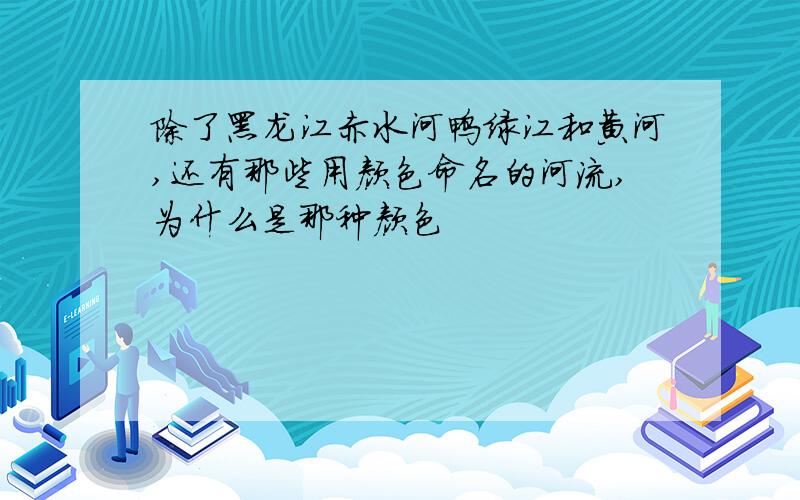 除了黑龙江赤水河鸭绿江和黄河,还有那些用颜色命名的河流,为什么是那种颜色

E-LEARNING